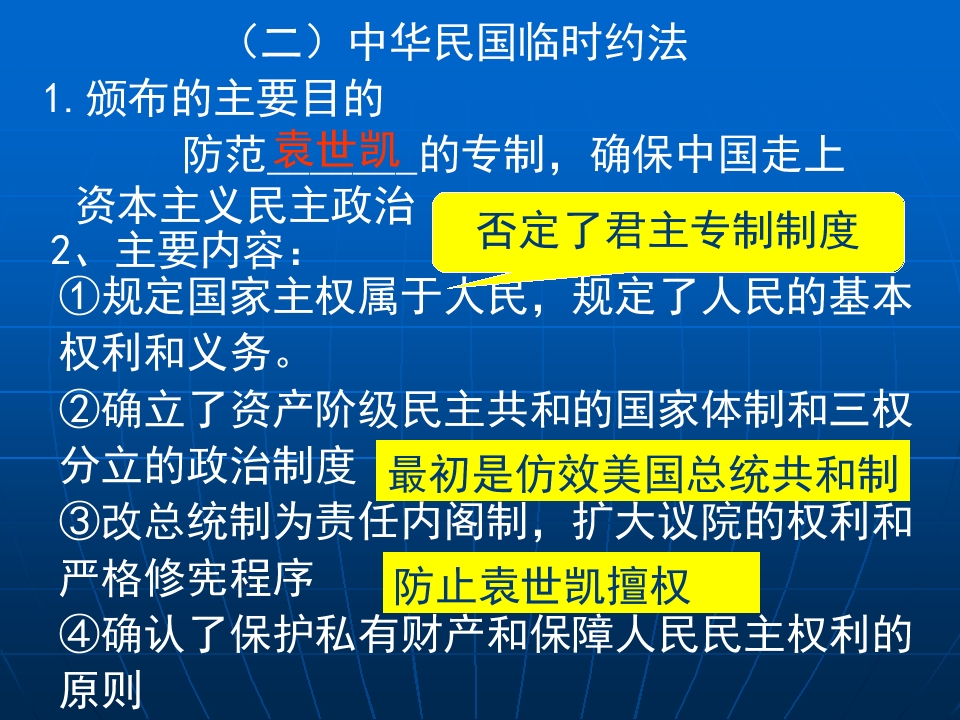 （二）中华民国临时约法

1.颁布的主要目的

防范袁世凯的专制，确保中国走上资本主义民主政治

否定了君主专制制度

2、主要内容：

①规定国家主权属于人民，规定了人民的基本权利和义务。

②确立了资产阶级民主共和的国家体制和三权分立的政治制度

最初是仿效美国总统共和制

③改总统制为责任内阁制，扩大议院的权利和严格修宪程序

防止袁世凯擅权

④确认了保护私有财产和保障人民民主权利的原则